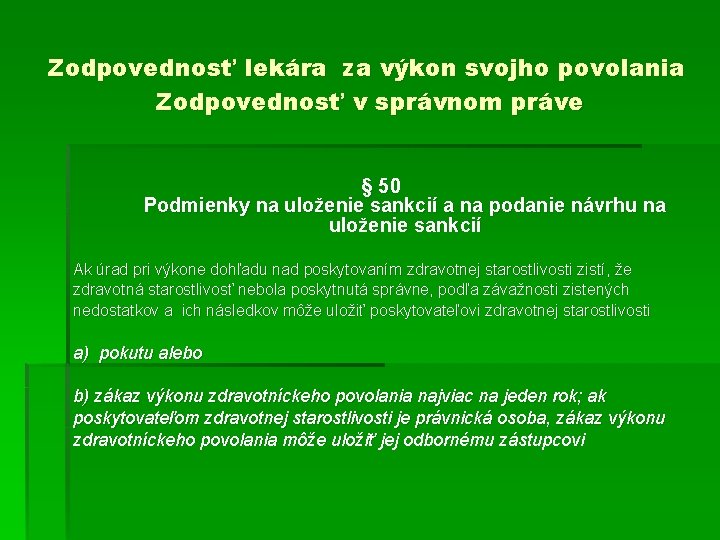 Zodpovednosť lekára za výkon svojho povolania
Zodpovednosť v správnom práve

§ 50
Podmienky na uloženie sankcií a na podanie návrhu na uloženie sankcií

Ak úrad pri výkone dohľadu nad poskytovaním zdravotnej starostlivosti zistí, že zdravotná starostlivosť nebola poskytnutá správne, podľa závažnosti zistených nedostatkov a ich následkov môže uložiť poskytovateľovi zdravotnej starostlivosti

a) pokutu alebo

b) zákaz výkonu zdravotníckeho povolania najviac na jeden rok; ak poskytovateľom zdravotnej starostlivosti je právnická osoba, zákaz výkonu zdravotníckeho povolania môže uložiť jej odbornému zástupcovi